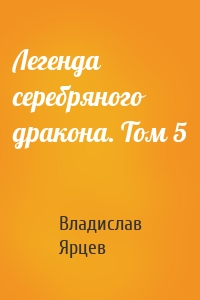 Легенда серебряного дракона. Том 5

Владислав Ярцев